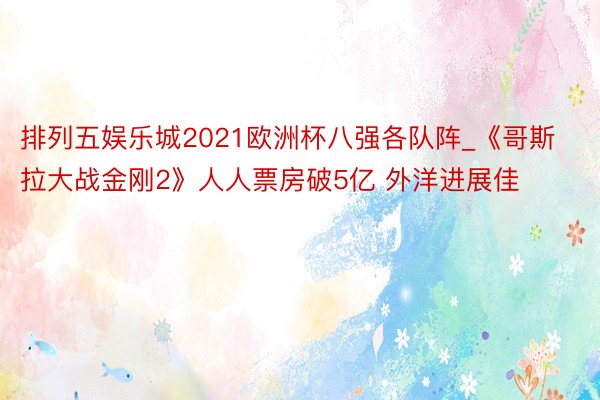 排列五娱乐城2021欧洲杯八强各队阵_《哥斯拉大战金刚2》人人票房破5亿 外洋进展佳